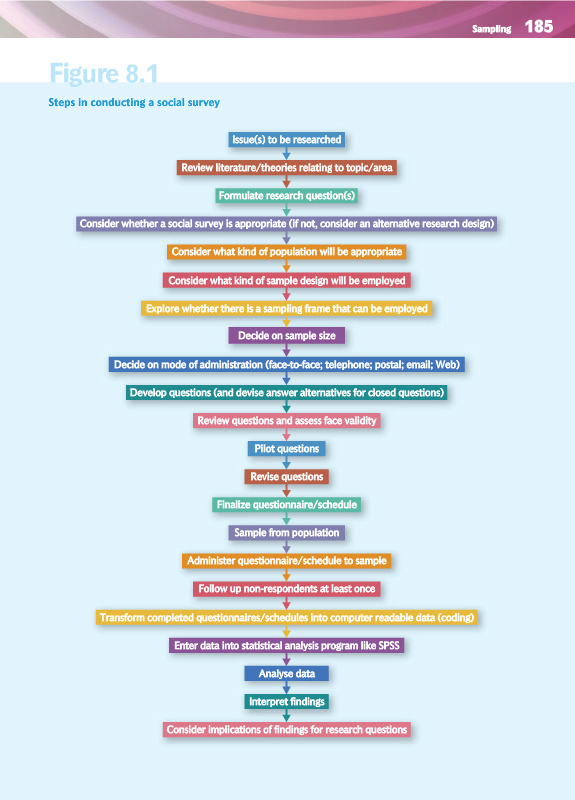 Sampling 185

Figure 8.1

Steps in conducting a social survey

Issue(s) to be researched

Review literature/theories relating to topic/area

Formulate research question(s)

Consider whether a social survey is appropriate (if not, consider an alternative research design)

Consider what kind of population will be appropriate

Consider what kind of sample design will be employed

Explore whether there is a sampling frame that can be employed

Decide on sample size

Decide on mode of administration (face-to-face; telephone; postal; email; Web)

Develop questions (and devise answer alternatives for closed questions)

Review questions and assess face validity

Pilot questions

Revise questions

Finalize questionnaire/schedule

Sample from population

Administer questionnaire/schedule to sample

Follow up non-respondents at least once

Transform completed questionnaires/schedules into computer readable data (coding)

Enter data into statistical analysis program like SPSS

Analyse data

Interpret findings

Consider implications of findings for research questions